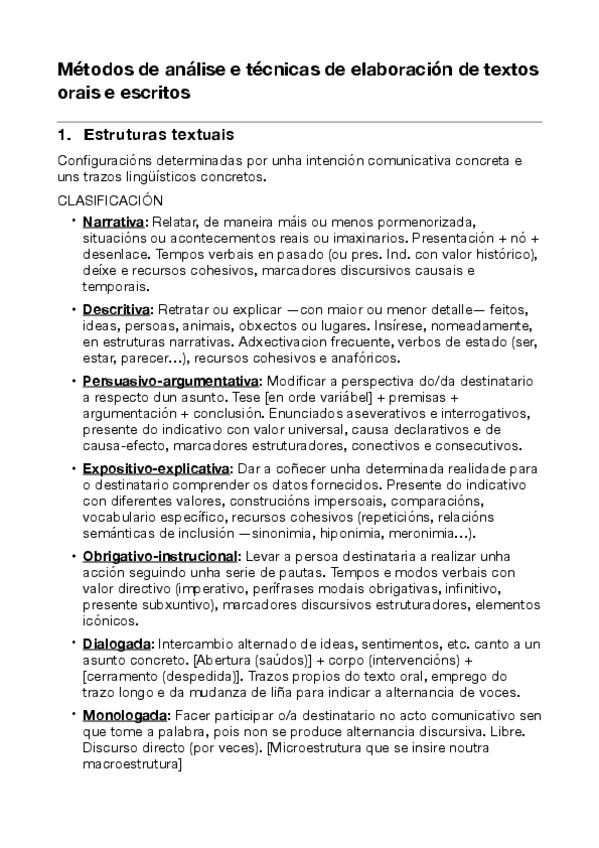 Métodos de análise e técnicas de elaboración de textos orais e escritos

1. Estruturas textuais

Configuracións determinadas por unha intención comunicativa concreta e uns trazos lingüísticos concretos.

CLASIFICACIÓN

• Narrativa: Relatar, de maneira máis ou menos pormenorizada, situacións ou acontecementos reais ou imaxinarios. Presentación + nó + desenlace. Tempos verbais en pasado (ou pres. Ind. con valor histórico), deíxe e recursos cohesivos, marcadores discursivos causais e temporais.

• Descritiva: Retratar ou explicar —con maior ou menor detalle— feitos, ideas, persoas, animais, obxectos ou lugares. Insírese, nomeadamente, en estruturas narrativas. Adxectivacion frecuente, verbos de estado (ser, estar, parecer…), recursos cohesivos e anafóricos.

• Persuasivo-argumentativa: Modificar a perspectiva do/da destinatario a respecto dun asunto. Tese [en orde variábel] + premisas + argumentación + conclusión. Enunciados aseverativos e interrogativos, presente do indicativo con valor universal, causa declarativos e de causa-efecto, marcadores estruturadores, conectivos e consecutivos.

• Expositivo-explicativa: Dar a coñecer unha determinada realidade para o destinatario comprender os datos fornecidos. Presente do indicativo con diferentes valores, construcións impersoais, comparacións, vocabulario específico, recursos cohesivos (repeticións, relacións semánticas de inclusión —sinonimia, hiponimia, meronimia…).

• Obrigativo-instrucional: Levar a persoa destinataria a realizar unha acción seguindo unha serie de pautas. Tempos e modos verbais con valor directivo (imperativo, perífrases modais obrigativas, infinitivo, presente subxuntivo), marcadores discursivos estruturadores, elementos icónicos.

• Dialogada: Intercambio alternado de ideas, sentimentos, etc. canto a un asunto concreto. [Abertura (saúdos)] + corpo (intervencións) + [cerramento (despedida)]. Trazos propios do texto oral, emprego do trazo longo e da mudanza de liña para indicar a alternancia de voces.

• Monologada: Facer participar o/a destinatario no acto comunicativo sen que tome a palabra, pois non se produce alternancia discursiva. Libre. Discurso directo (por veces). [Microestrutura que se insire noutra macroestrutura]